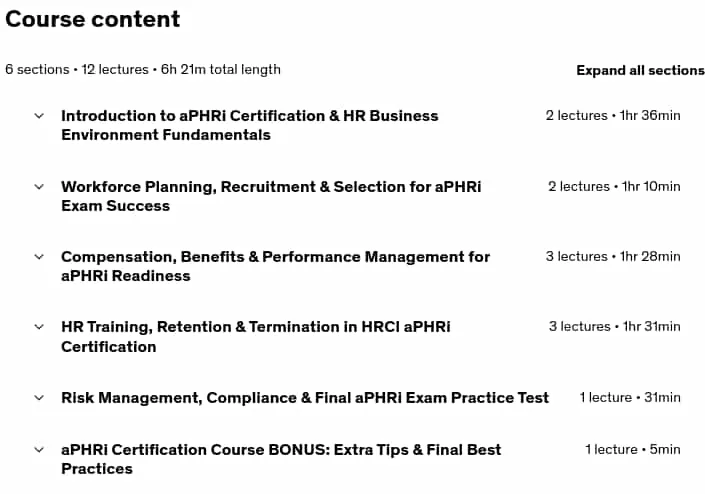 Course content

6 sections • 12 lectures • 6h 21m total length

Expand all sections

Introduction to aPHRi Certification & HR Business Environment Fundamentals

2 lectures • 1hr 36min

Workforce Planning, Recruitment & Selection for aPHRi Exam Success

2 lectures • 1hr 10min

Compensation, Benefits & Performance Management for aPHRi Readiness

3 lectures • 1hr 28min

HR Training, Retention & Termination in HRCI aPHRi Certification

3 lectures • 1hr 31min

Risk Management, Compliance & Final aPHRi Exam Practice Test

1 lecture • 31min

aPHRi Certification Course BONUS: Extra Tips & Final Best Practices

1 lecture • 5min